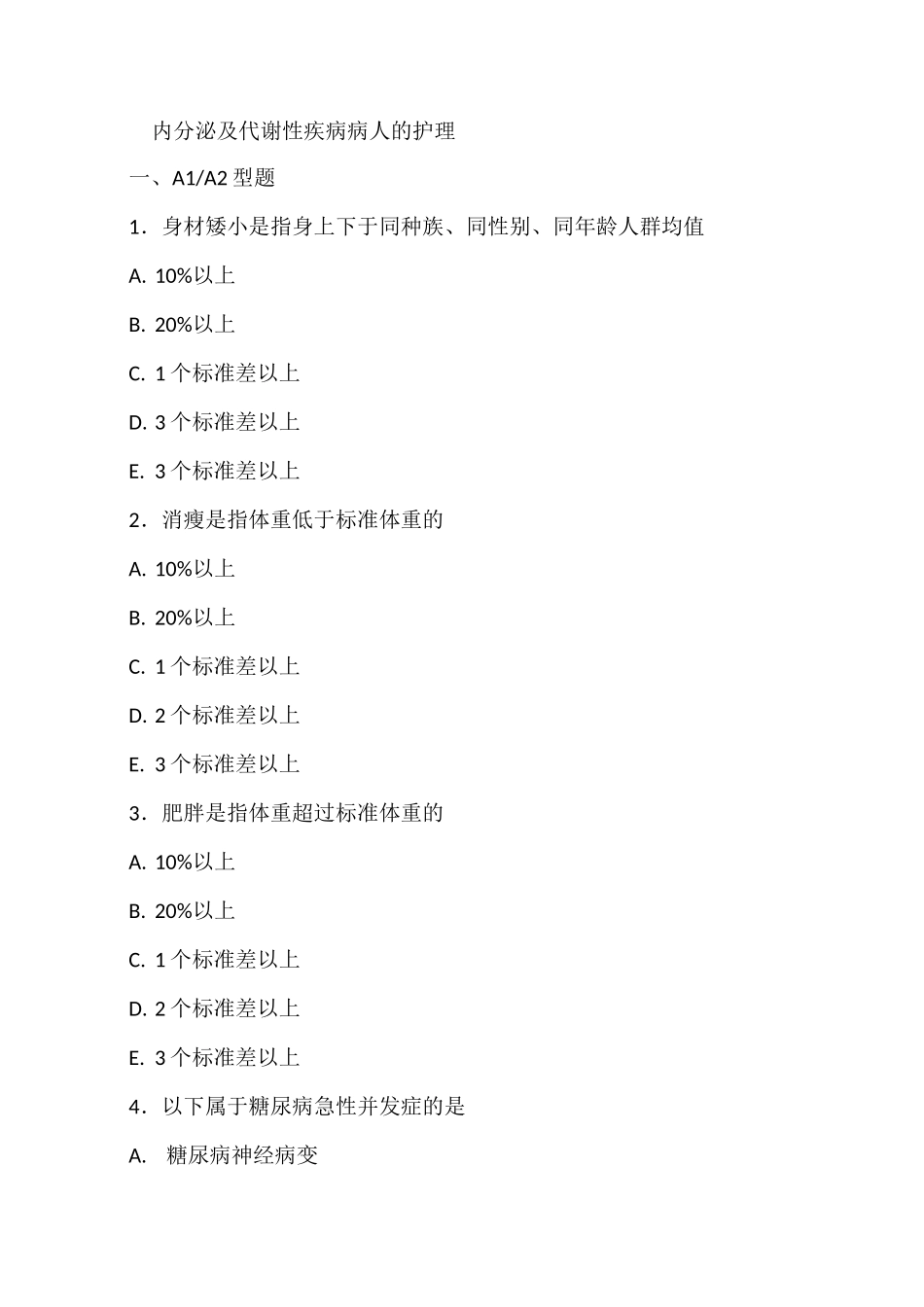 内分泌及代谢性疾病病人的护理

一、A1/A2 型题

1．身材矮小是指身上下于同种族、同性别、同年龄人群均值

A. 10%以上

B. 20%以上

C. 1 个标准差以上

D. 3 个标准差以上

E. 3 个标准差以上

2．消瘦是指体重低于标准体重的

A. 10%以上

B. 20%以上

C. 1 个标准差以上

D. 2 个标准差以上

E. 3 个标准差以上

3．肥胖是指体重超过标准体重的

A. 10%以上

B. 20%以上

C. 1 个标准差以上

D. 2 个标准差以上

E. 3 个标准差以上

4．以下属于糖尿病急性并发症的是

A. 糖尿病神经病变